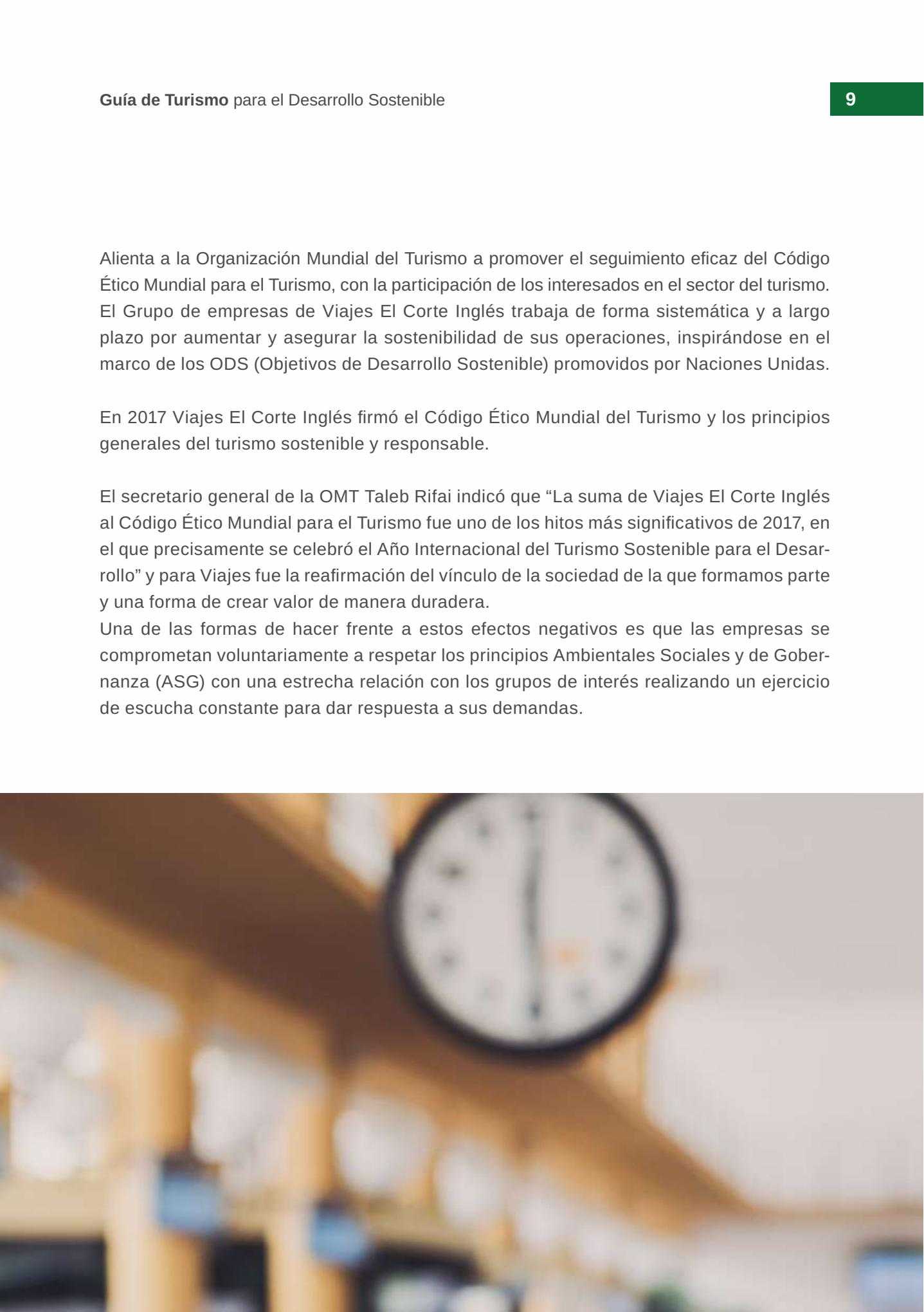 Guía de Turismo para el Desarrollo Sostenible 9

Alienta a la Organización Mundial del Turismo a promover el seguimiento eficaz del Código Ético Mundial para el Turismo, con la participación de los interesados en el sector del turismo. El Grupo de empresas de Viajes El Corte Inglés trabaja de forma sistemática y a largo plazo por aumentar y asegurar la sostenibilidad de sus operaciones, inspirándose en el marco de los ODS (Objetivos de Desarrollo Sostenible) promovidos por Naciones Unidas.

En 2017 Viajes El Corte Inglés firmó el Código Ético Mundial del Turismo y los principios generales del turismo sostenible y responsable.

El secretario general de la OMT Taleb Rifai indicó que "La suma de Viajes El Corte Inglés al Código Ético Mundial para el Turismo fue uno de los hitos más significativos de 2017, en el que precisamente se celebró el Año Internacional del Turismo Sostenible para el Desarrollo" y para Viajes fue la reafirmación del vínculo de la sociedad de la que formamos parte y una forma de crear valor de manera duradera.
Una de las formas de hacer frente a estos efectos negativos es que las empresas se comprometan voluntariamente a respetar los principios Ambientales Sociales y de Gobernanza (ASG) con una estrecha relación con los grupos de interés realizando un ejercicio de escucha constante para dar respuesta a sus demandas.